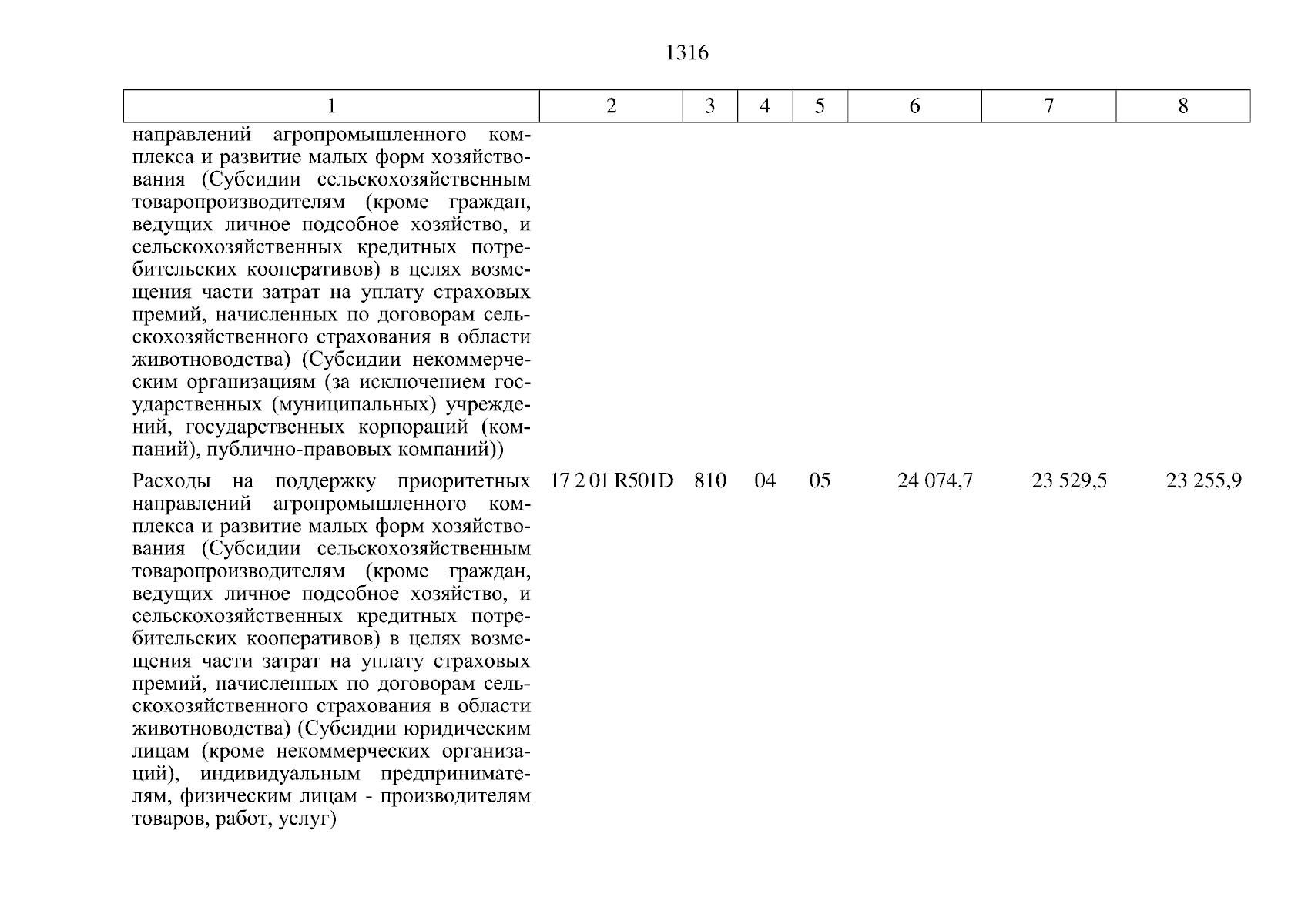 1316

| 1 | 2 | 3 | 4 | 5 | 6 | 7 | 8 |
|---|---|---|---|---|---|---|---|
| направлений агропромышленного комплекса и развитие малых форм хозяйствования (Субсидии сельскохозяйственным товаропроизводителям (кроме граждан, ведущих личное подсобное хозяйство, и сельскохозяйственных кредитных потребительских кооперативов) в целях возмещения части затрат на уплату страховых премий, начисленных по договорам сельскохозяйственного страхования в области животноводства) (Субсидии некоммерческим организациям (за исключением государственных (муниципальных) учреждений, государственных корпораций (компаний), публично-правовых компаний)) | | | | | | | |
| Расходы на поддержку приоритетных направлений агропромышленного комплекса и развитие малых форм хозяйствования (Субсидии сельскохозяйственным товаропроизводителям (кроме граждан, ведущих личное подсобное хозяйство, и сельскохозяйственных кредитных потребительских кооперативов) в целях возмещения части затрат на уплату страховых премий, начисленных по договорам сельскохозяйственного страхования в области животноводства) (Субсидии юридическим лицам (кроме некоммерческих организаций), индивидуальным предпринимателям, физическим лицам - производителям товаров, работ, услуг) | 17 2 01 R501D | 810 | 04 | 05 | 24 074,7 | 23 529,5 | 23 255,9 |